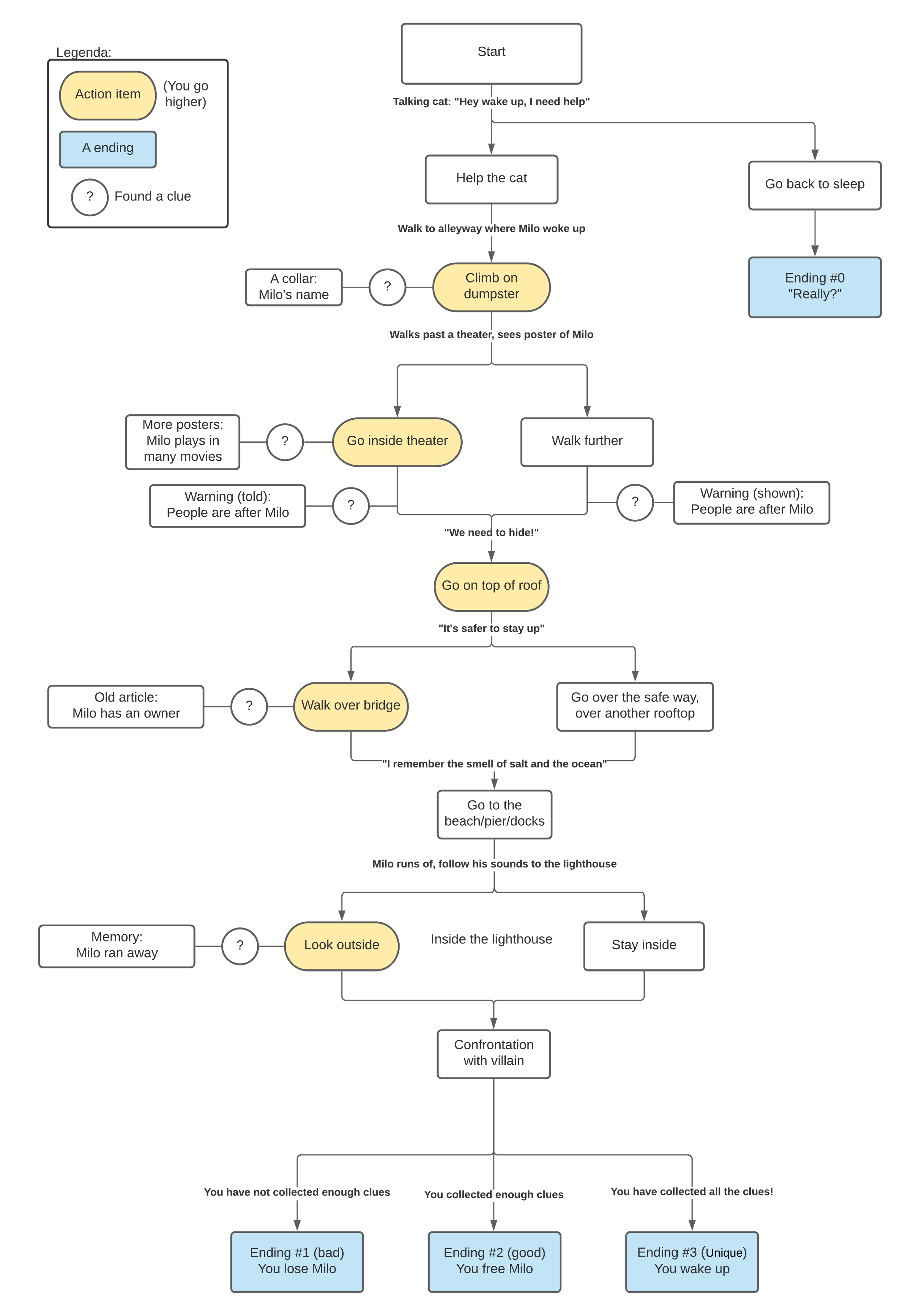 Legenda:

Action item (You go higher)

A ending

? Found a clue

Start

Talking cat: "Hey wake up, I need help"

Help the cat

Go back to sleep

Ending #0 "Really?"

Walk to alleyway where Milo woke up

A collar: Milo's name

?

Climb on dumpster

Walks past a theater, sees poster of Milo

More posters: Milo plays in many movies

?

Go inside theater

Walk further

Warning (told): People are after Milo

?

?

Warning (shown): People are after Milo

"We need to hide!"

Go on top of roof

"It's safer to stay up"

Old article: Milo has an owner

?

Walk over bridge

Go over the safe way, over another rooftop

"I remember the smell of salt and the ocean"

Go to the beach/pier/docks

Milo runs of, follow his sounds to the lighthouse

Memory: Milo ran away

?

Look outside

Inside the lighthouse

Stay inside

Confrontation with villain

You have not collected enough clues

You collected enough clues

You have collected all the clues!

Ending #1 (bad) You lose Milo

Ending #2 (good) You free Milo

Ending #3 (Unique) You wake up